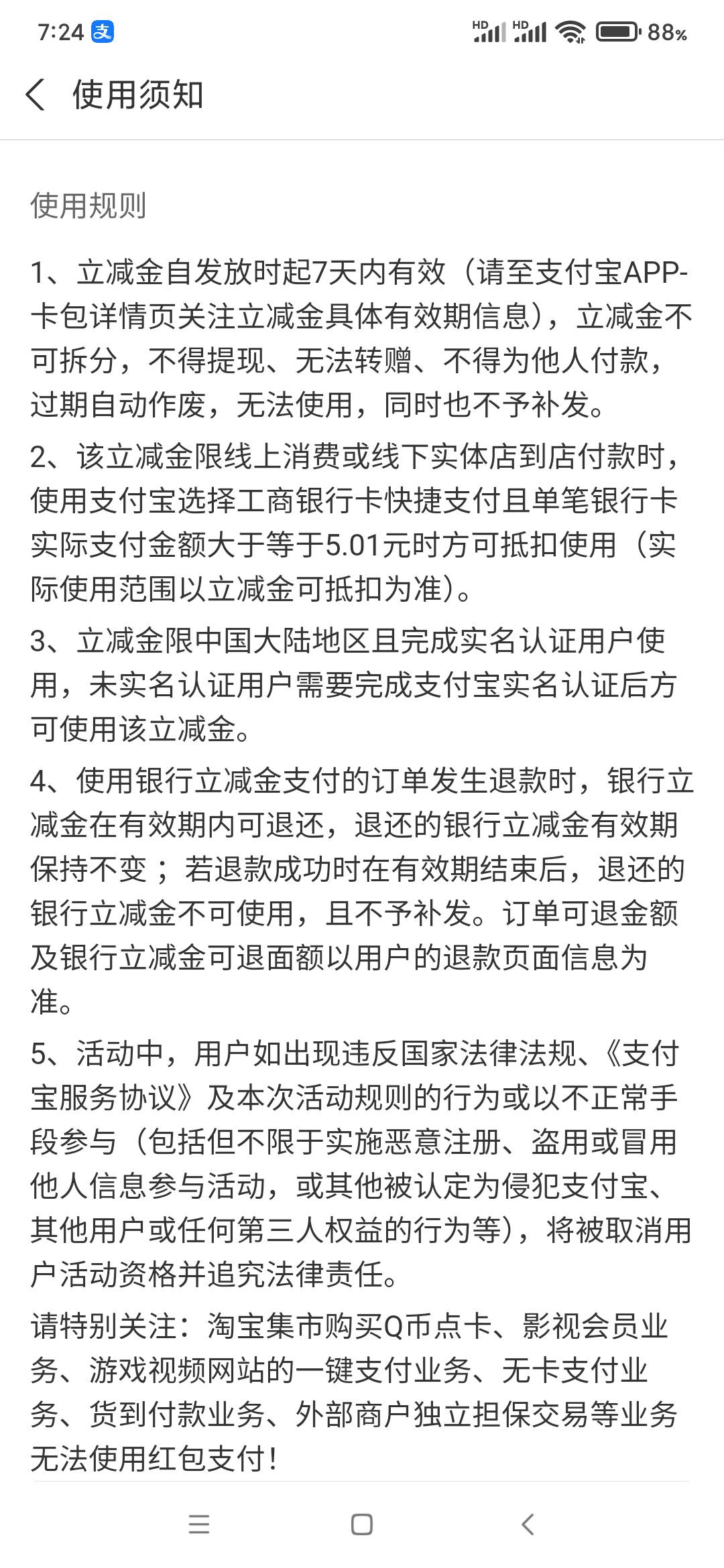 7:24 支 HD HD 88%

使用须知

使用规则

1、立减金自发放时起7天内有效（请至支付宝APP-卡包详情页关注立减金具体有效期信息），立减金不可拆分，不得提现、无法转赠、不得为他人付款，过期自动作废，无法使用，同时也不予补发。

2、该立减金限线上消费或线下实体店到店付款时，使用支付宝选择工商银行卡快捷支付且单笔银行卡实际支付金额大于等于5.01元时方可抵扣使用（实际使用范围以立减金可抵扣为准）。

3、立减金限中国大陆地区且完成实名认证用户使用，未实名认证用户需要完成支付宝实名认证后方可使用该立减金。

4、使用银行立减金支付的订单发生退款时，银行立减金在有效期内可退还，退还的银行立减金有效期保持不变；若退款成功时在有效期结束后，退还的银行立减金不可使用，且不予补发。订单可退金额及银行立减金可退面额以用户的退款页面信息为准。

5、活动中，用户如出现违反国家法律法规、《支付宝服务协议》及本次活动规则的行为或以不正常手段参与（包括但不限于实施恶意注册、盗用或冒用他人信息参与活动，或其他被认定为侵犯支付宝、其他用户或任何第三人权益的行为等），将被取消用户活动资格并追究法律责任。

请特别关注：淘宝集市购买Q币点卡、影视会员业务、游戏视频网站的一键支付业务、无卡支付业务、货到付款业务、外部商户独立担保交易等业务无法使用红包支付！